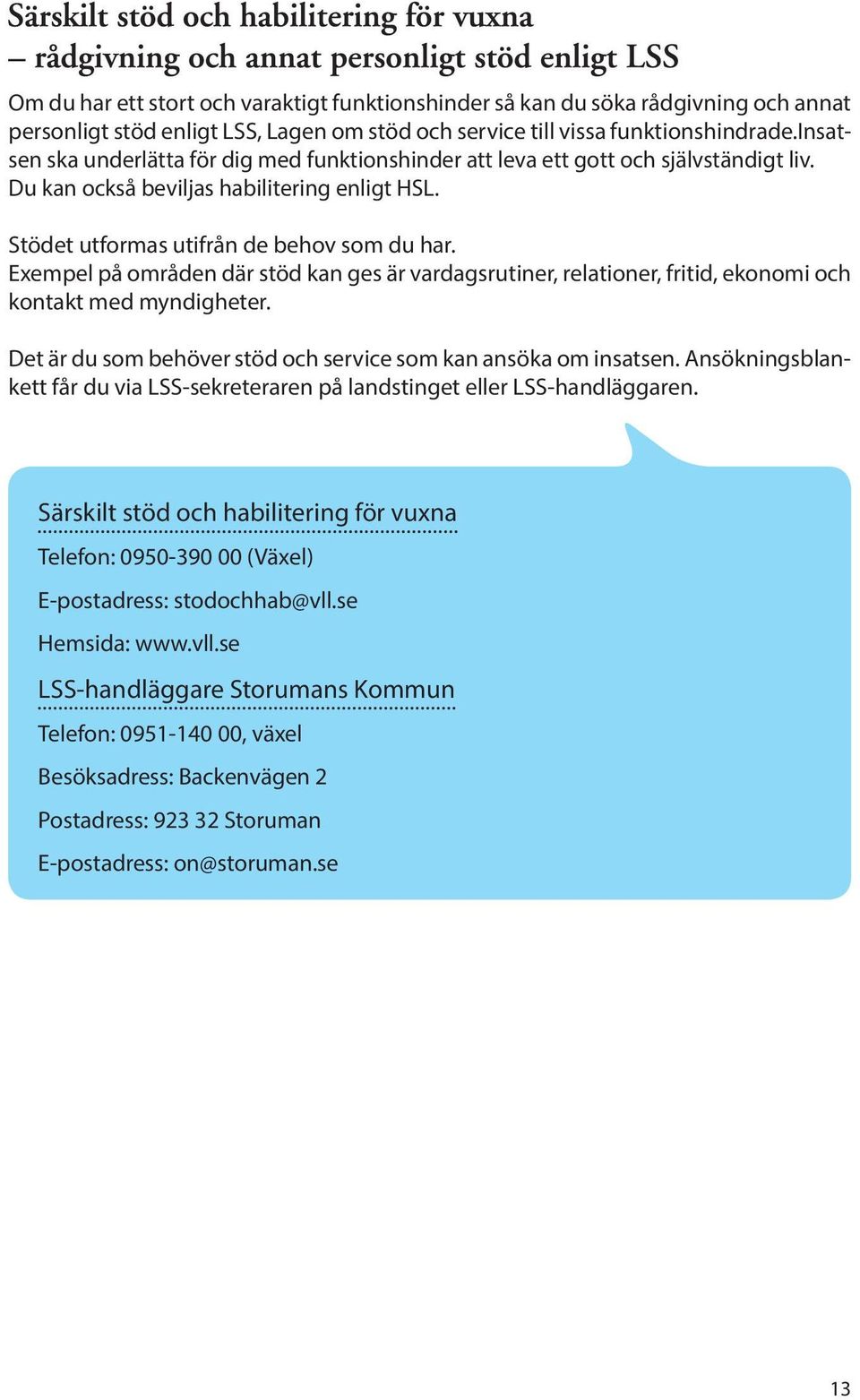 Särskilt stöd och habilitering för vuxna – rådgivning och annat personligt stöd enligt LSS

Om du har ett stort och varaktigt funktionshinder så kan du söka rådgivning och annat personligt stöd enligt LSS, Lagen om stöd och service till vissa funktionshindrade.Insatsen ska underlätta för dig med funktionshinder att leva ett gott och självständigt liv. Du kan också beviljas habilitering enligt HSL.

Stödet utformas utifrån de behov som du har. Exempel på områden där stöd kan ges är vardagsrutiner, relationer, fritid, ekonomi och kontakt med myndigheter.

Det är du som behöver stöd och service som kan ansöka om insatsen. Ansökningsblankett får du via LSS-sekreteraren på landstinget eller LSS-handläggaren.

Särskilt stöd och habilitering för vuxna

Telefon: 0950-390 00 (Växel)

E-postadress: stodochhab@vll.se

Hemsida: www.vll.se

LSS-handläggare Storumans Kommun

Telefon: 0951-140 00, växel

Besöksadress: Backenvägen 2

Postadress: 923 32 Storuman

E-postadress: on@storuman.se

13